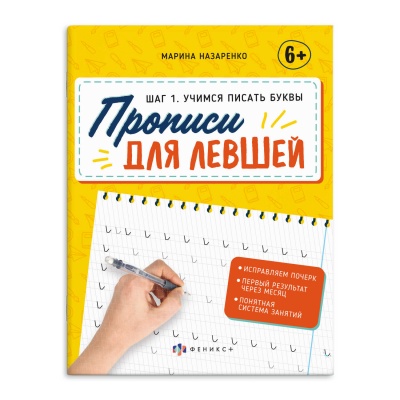 МАРИНА НАЗАРЕНКО

6+

ШАГ 1. УЧИМСЯ ПИСАТЬ БУКВЫ

Прописи
ДЛЯ ЛЕВШЕЙ

• ИСПРАВЛЯЕМ ПОЧЕРК
• ПЕРВЫЙ РЕЗУЛЬТАТ ЧЕРЕЗ МЕСЯЦ
• ПОНЯТНАЯ СИСТЕМА ЗАНЯТИЙ

ФЕНИКС+